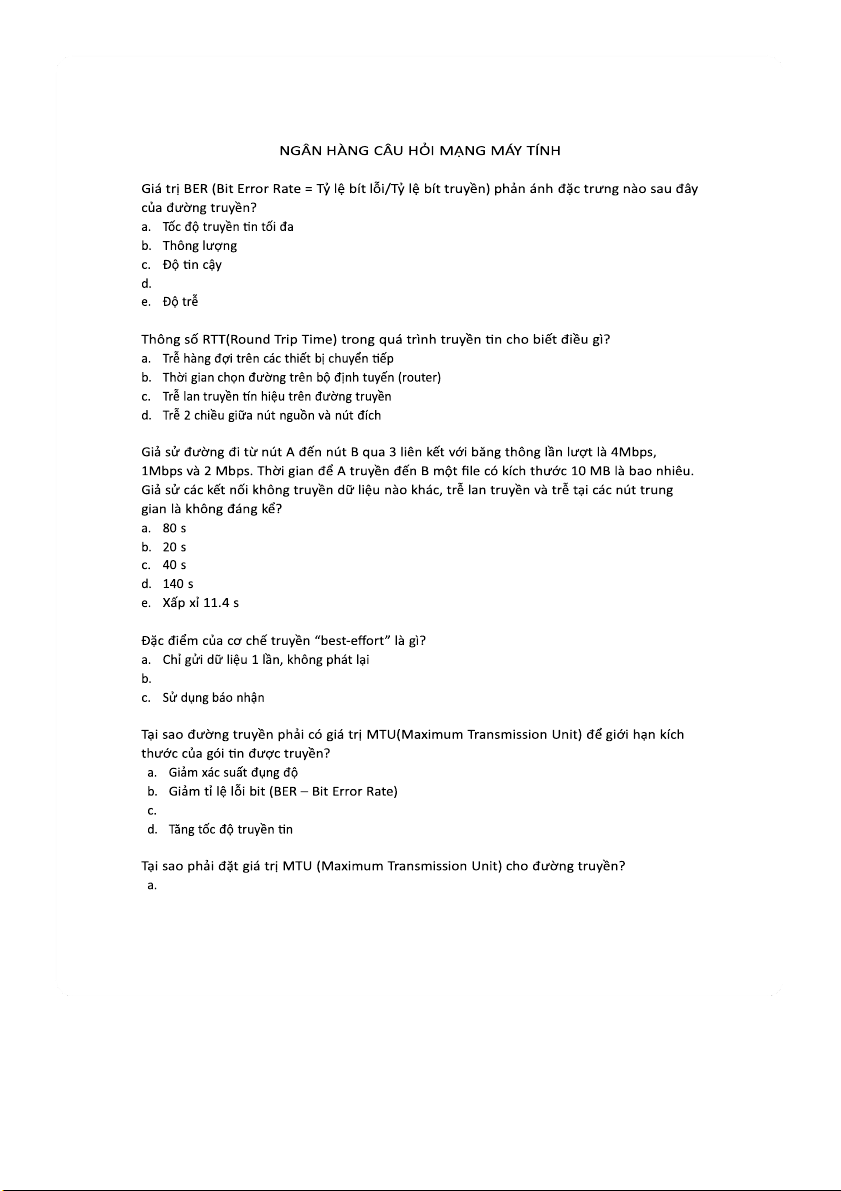 NGÂN HÀNG CÂU HỎI MẠNG MÁY TÍNH

Giá trị BER (Bit Error Rate = Tỷ lệ bít lỗi/Tỷ lệ bít truyền) phản ánh đặc trưng nào sau đây của đường truyền?
a. Tốc độ truyền tin tối đa
b. Thông lượng
c. Độ tin cậy
d.
e. Độ trễ

Thông số RTT(Round Trip Time) trong quá trình truyền tin cho biết điều gì?
a. Trễ hàng đợi trên các thiết bị chuyển tiếp
b. Thời gian chọn đường trên bộ định tuyến (router)
c. Trễ lan truyền tín hiệu trên đường truyền
d. Trễ 2 chiều giữa nút nguồn và nút đích

Giả sử đường đi từ nút A đến nút B qua 3 liên kết với băng thông lần lượt là 4Mbps, 1Mbps và 2 Mbps. Thời gian để A truyền đến B một file có kích thước 10 MB là bao nhiêu. Giả sử các kết nối không truyền dữ liệu nào khác, trễ lan truyền và trễ tại các nút trung gian là không đáng kể?
a. 80 s
b. 20 s
c. 40 s
d. 140 s
e. Xấp xỉ 11.4 s

Đặc điểm của cơ chế truyền "best-effort" là gì?
a. Chỉ gửi dữ liệu 1 lần, không phát lại
b.
c. Sử dụng báo nhận

Tại sao đường truyền phải có giá trị MTU(Maximum Transmission Unit) để giới hạn kích thước của gói tin được truyền?
a. Giảm xác suất đụng độ
b. Giảm tỉ lệ lỗi bit (BER – Bit Error Rate)
c.
d. Tăng tốc độ truyền tin

Tại sao phải đặt giá trị MTU (Maximum Transmission Unit) cho đường truyền?
a.